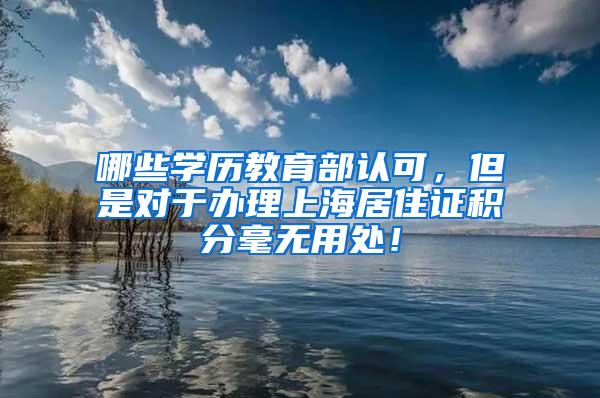 哪些学历教育部认可，但是对于办理上海居住证积分毫无用处！